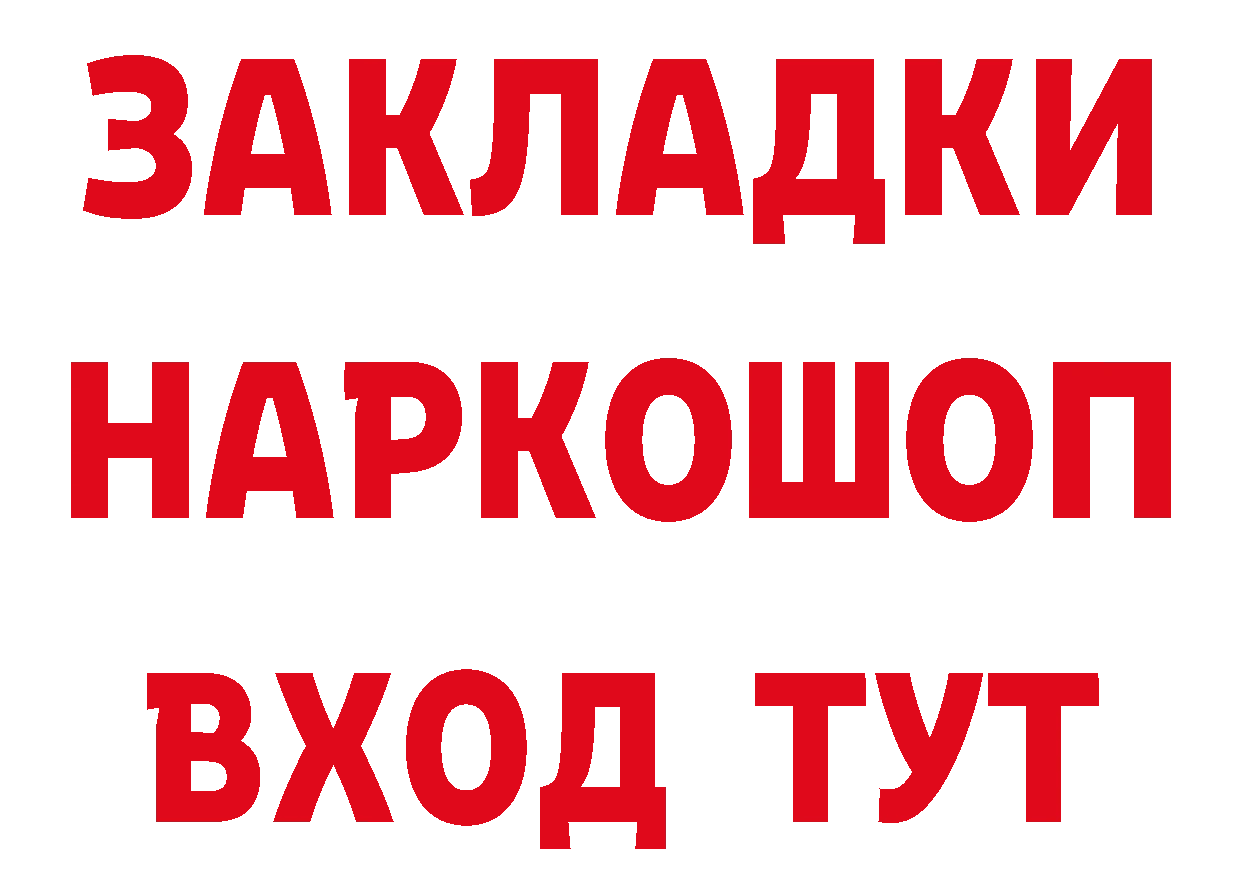 ЗАКЛАДКИ
НАРКОШОП
ВХОД ТУТ